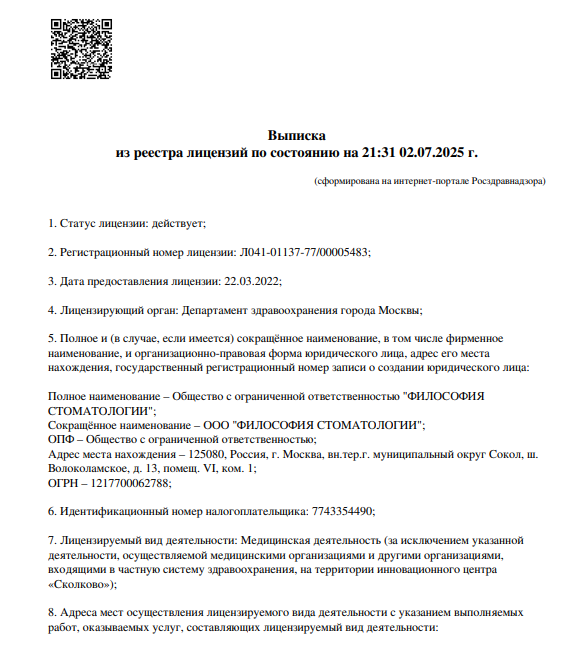 Выписка
из реестра лицензий по состоянию на 21:31 02.07.2025 г.

(сформирована на интернет-портале Росздравнадзора)

1. Статус лицензии: действует;

2. Регистрационный номер лицензии: Л041-01137-77/00005483;

3. Дата предоставления лицензии: 22.03.2022;

4. Лицензирующий орган: Департамент здравоохранения города Москвы;

5. Полное и (в случае, если имеется) сокращённое наименование, в том числе фирменное наименование, и организационно-правовая форма юридического лица, адрес его места нахождения, государственный регистрационный номер записи о создании юридического лица:

Полное наименование – Общество с ограниченной ответственностью "ФИЛОСОФИЯ СТОМАТОЛОГИИ";
Сокращённое наименование – ООО "ФИЛОСОФИЯ СТОМАТОЛОГИИ";
ОПФ – Общество с ограниченной ответственностью;
Адрес места нахождения – 125080, Россия, г. Москва, вн.тер.г. муниципальный округ Сокол, ш. Волоколамское, д. 13, помещ. VI, ком. 1;
ОГРН – 1217700062788;

6. Идентификационный номер налогоплательщика: 7743354490;

7. Лицензируемый вид деятельности: Медицинская деятельность (за исключением указанной деятельности, осуществляемой медицинскими организациями и другими организациями, входящими в частную систему здравоохранения, на территории инновационного центра «Сколково»);

8. Адреса мест осуществления лицензируемого вида деятельности с указанием выполняемых работ, оказываемых услуг, составляющих лицензируемый вид деятельности: